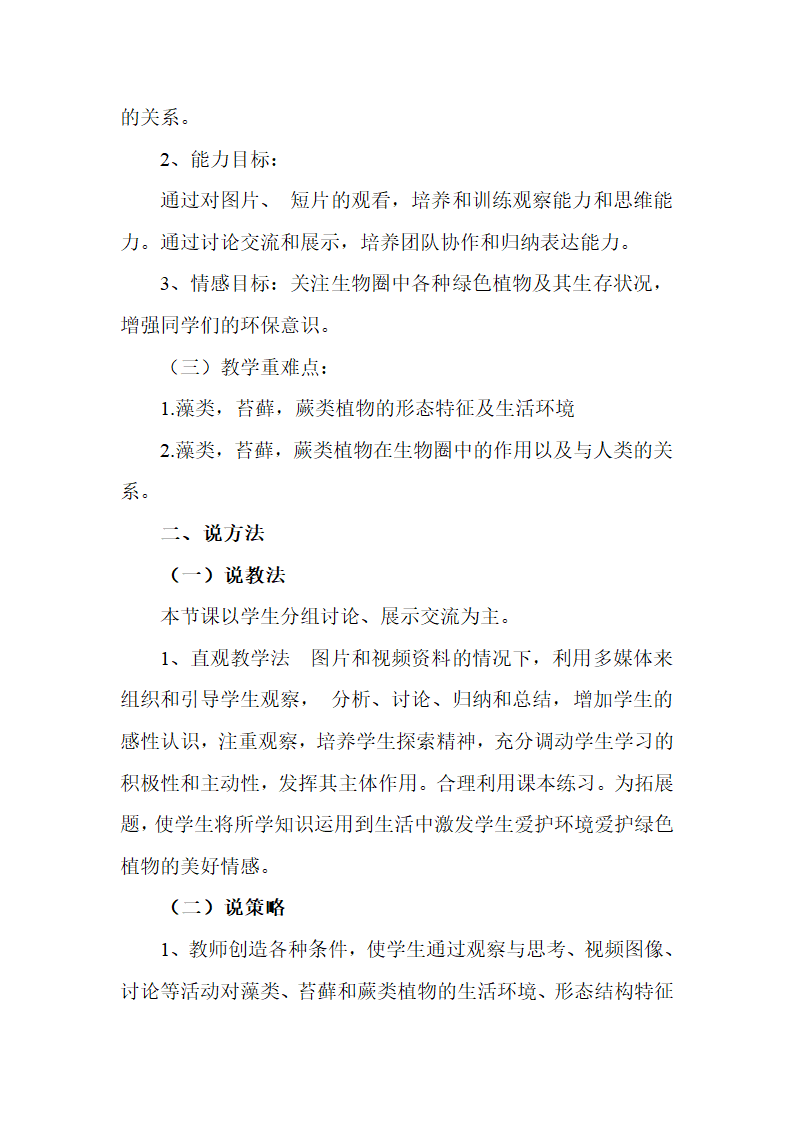 的关系。

2、能力目标：

通过对图片、 短片的观看，培养和训练观察能力和思维能力。通过讨论交流和展示，培养团队协作和归纳表达能力。

3、情感目标：关注生物圈中各种绿色植物及其生存状况，增强同学们的环保意识。

（三）教学重难点：

1.藻类，苔藓，蕨类植物的形态特征及生活环境

2.藻类，苔藓，蕨类植物在生物圈中的作用以及与人类的关系。

二、说方法

（一）说教法

本节课以学生分组讨论、展示交流为主。

1、直观教学法 图片和视频资料的情况下，利用多媒体来组织和引导学生观察， 分析、讨论、归纳和总结，增加学生的感性认识，注重观察，培养学生探索精神，充分调动学生学习的积极性和主动性，发挥其主体作用。合理利用课本练习。为拓展题，使学生将所学知识运用到生活中激发学生爱护环境爱护绿色植物的美好情感。

（二）说策略

1、教师创造各种条件，使学生通过观察与思考、视频图像、讨论等活动对藻类、苔藓和蕨类植物的生活环境、形态结构特征